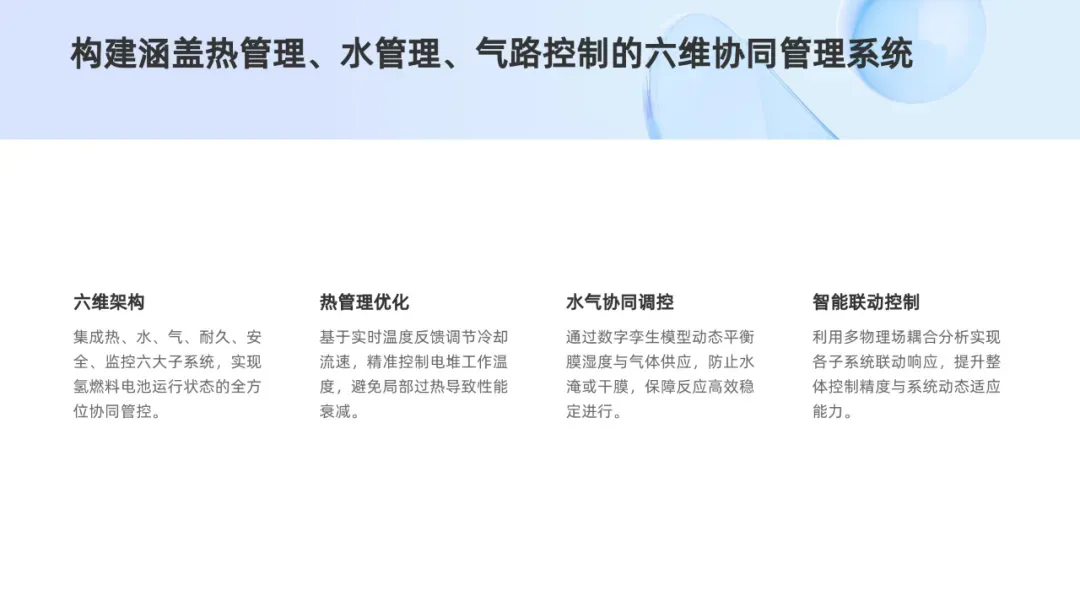 构建涵盖热管理、水管理、气路控制的六维协同管理系统

六维架构

集成热、水、气、耐久、安全、监控六大子系统，实现氢燃料电池运行状态的全方位协同管控。

热管理优化

基于实时温度反馈调节冷却流速，精准控制电堆工作温度，避免局部过热导致性能衰减。

水气协同调控

通过数字孪生模型动态平衡膜湿度与气体供应，防止水淹或干膜，保障反应高效稳定进行。

智能联动控制

利用多物理场耦合分析实现各子系统联动响应，提升整体控制精度与系统动态适应能力。